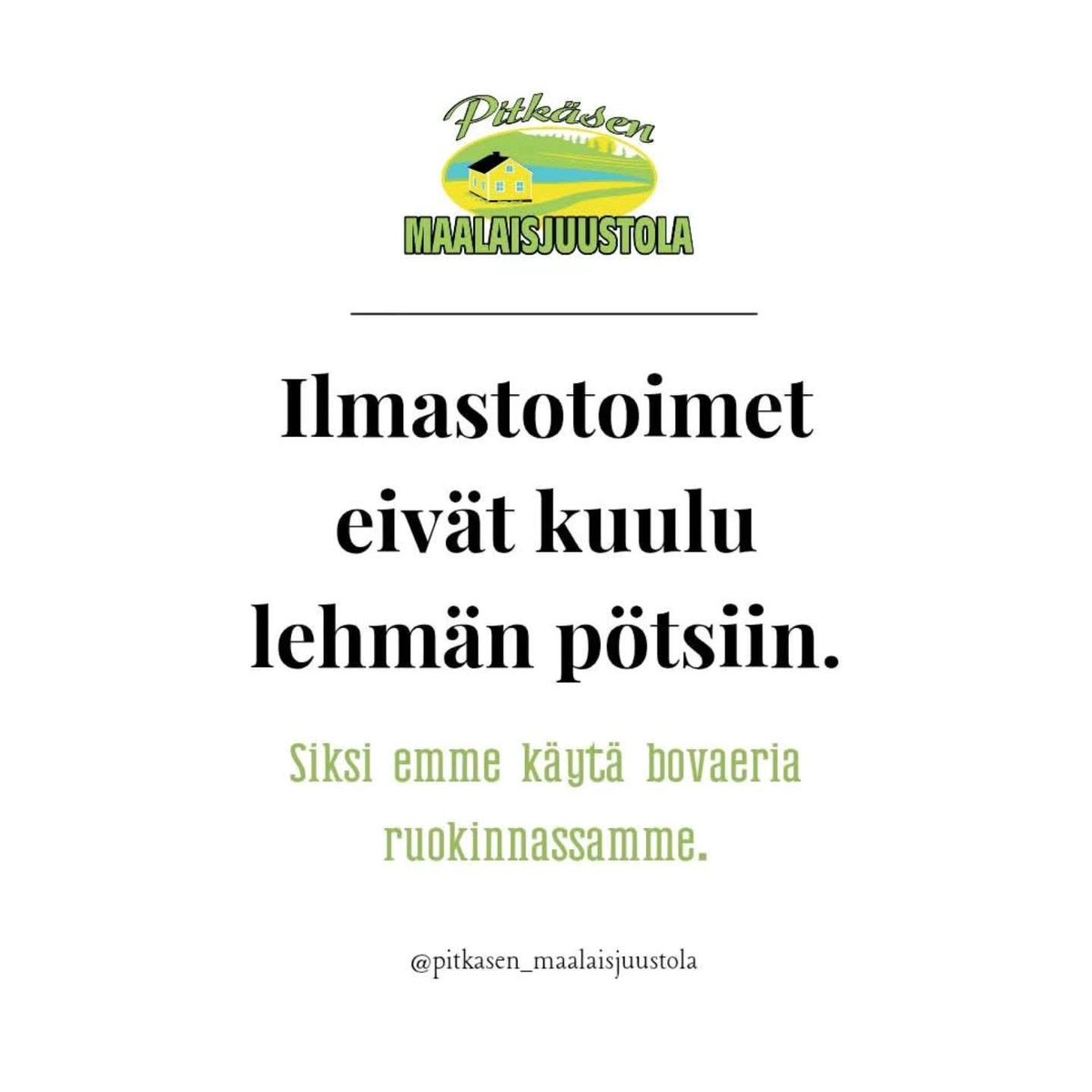 Pitkäsen
MAALAISJUUSTOLA

Ilmastotoimet eivät kuulu lehmän pötsiin.

Siksi emme käytä bovaeria ruokinnassamme.

@pitkasen_maalaisjuustola